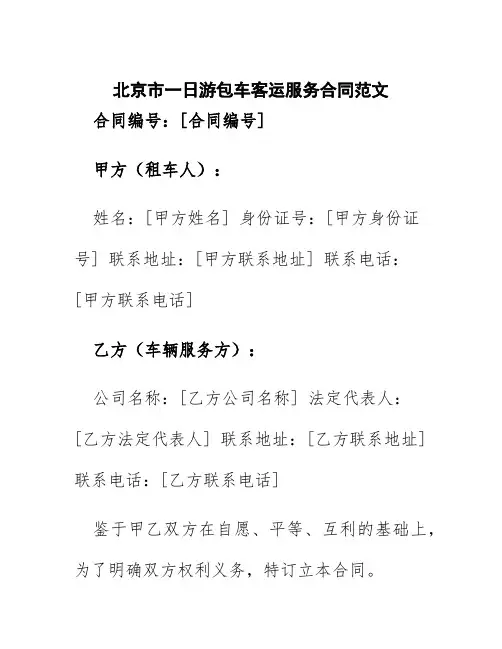 北京市一日游包车客运服务合同范文

合同编号：[合同编号]

甲方（租车人）：

姓名：[甲方姓名] 身份证号：[甲方身份证号] 联系地址：[甲方联系地址] 联系电话：[甲方联系电话]

乙方（车辆服务方）：

公司名称：[乙方公司名称] 法定代表人：[乙方法定代表人] 联系地址：[乙方联系地址] 联系电话：[乙方联系电话]

鉴于甲乙双方在自愿、平等、互利的基础上，为了明确双方权利义务，特订立本合同。